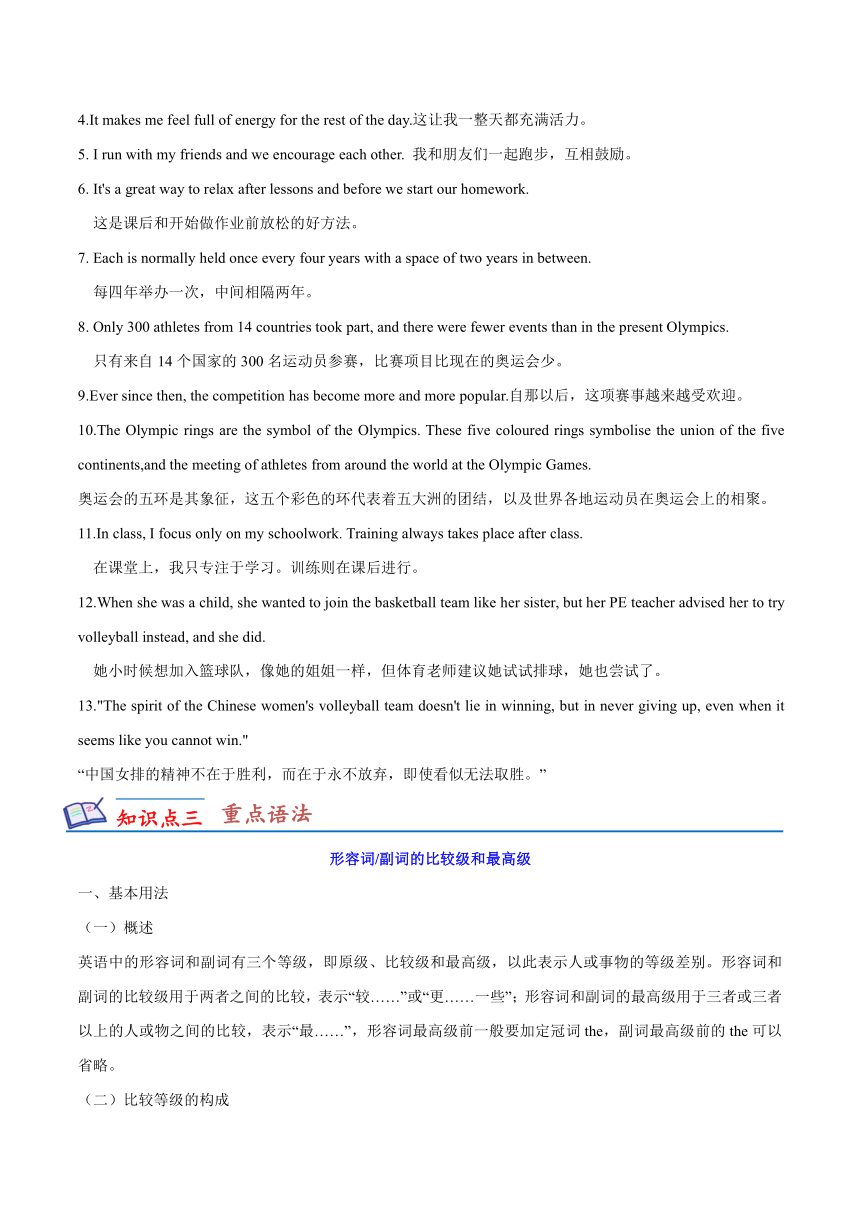 4.It makes me feel full of energy for the rest of the day.这让我一整天都充满活力。

5. I run with my friends and we encourage each other. 我和朋友们一起跑步，互相鼓励。

6. It's a great way to relax after lessons and before we start our homework.
这是课后和开始做作业前放松的好方法。

7. Each is normally held once every four years with a space of two years in between.
每四年举办一次，中间相隔两年。

8. Only 300 athletes from 14 countries took part, and there were fewer events than in the present Olympics.
只有来自 14 个国家的 300 名运动员参赛，比赛项目比现在的奥运会少。

9.Ever since then, the competition has become more and more popular.自那以后，这项赛事越来越受欢迎。

10.The Olympic rings are the symbol of the Olympics. These five coloured rings symbolise the union of the five continents,and the meeting of athletes from around the world at the Olympic Games.
奥运会的五环是其象征，这五个彩色的环代表着五大洲的团结，以及世界各地运动员在奥运会上的相聚。

11.In class, I focus only on my schoolwork. Training always takes place after class.
在课堂上，我只专注于学习。训练则在课后进行。

12.When she was a child, she wanted to join the basketball team like her sister, but her PE teacher advised her to try volleyball instead, and she did.
她小时候想加入篮球队，像她的姐姐一样，但体育老师建议她试试排球，她也尝试了。

13."The spirit of the Chinese women's volleyball team doesn't lie in winning, but in never giving up, even when it seems like you cannot win."
“中国女排的精神不在于胜利，而在于永不放弃，即使看似无法取胜。”

知识点三 重点语法

形容词/副词的比较级和最高级

一、基本用法

（一）概述

英语中的形容词和副词有三个等级，即原级、比较级和最高级，以此表示人或事物的等级差别。形容词和副词的比较级用于两者之间的比较，表示“较……”或“更……一些”；形容词和副词的最高级用于三者或三者以上的人或物之间的比较，表示“最……”，形容词最高级前一般要加定冠词 the，副词最高级前的 the 可以省略。

（二）比较等级的构成